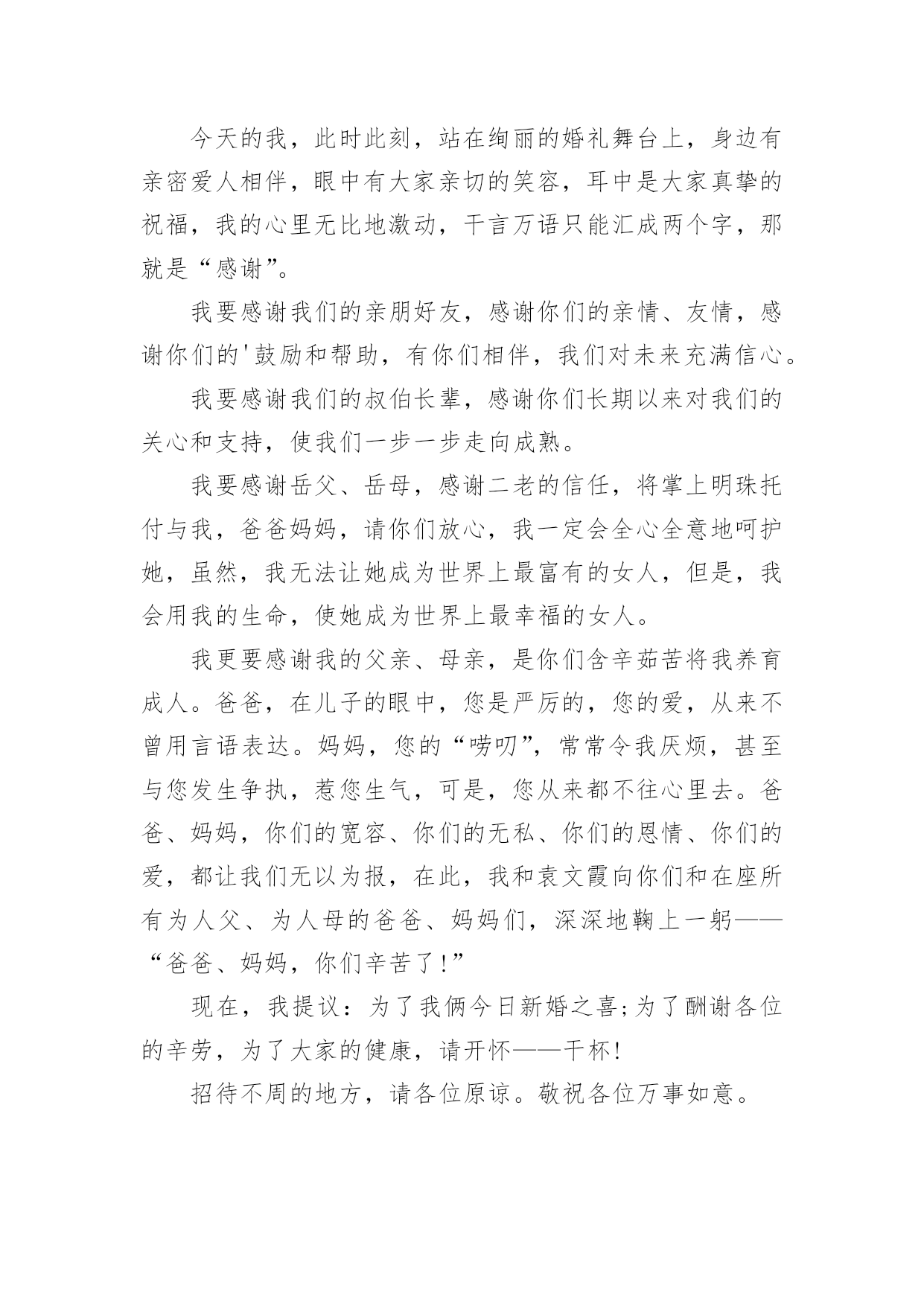 今天的我，此时此刻，站在绚丽的婚礼舞台上，身边有亲密爱人相伴，眼中有大家亲切的笑容，耳中是大家真挚的祝福，我的心里无比地激动，千言万语只能汇成两个字，那就是“感谢”。

我要感谢我们的亲朋好友，感谢你们的亲情、友情，感谢你们的'鼓励和帮助，有你们相伴，我们对未来充满信心。

我要感谢我们的叔伯长辈，感谢你们长期以来对我们的关心和支持，使我们一步一步走向成熟。

我要感谢岳父、岳母，感谢二老的信任，将掌上明珠托付与我，爸爸妈妈，请你们放心，我一定会全心全意地呵护她，虽然，我无法让她成为世界上最富有的女人，但是，我会用我的生命，使她成为世界上最幸福的女人。

我更要感谢我的父亲、母亲，是你们含辛茹苦将我养育成人。爸爸，在儿子的眼中，您是严厉的，您的爱，从来不曾用言语表达。妈妈，您的“唠叨”，常常令我厌烦，甚至与您发生争执，惹您生气，可是，您从来都不往心里去。爸爸、妈妈，你们的宽容、你们的无私、你们的恩情、你们的爱，都让我们无以为报，在此，我和袁文霞向你们和在座所有为人父、为人母的爸爸、妈妈们，深深地鞠上一躬——“爸爸、妈妈，你们辛苦了!”

现在，我提议：为了我俩今日新婚之喜;为了酬谢各位的辛劳，为了大家的健康，请开怀——干杯!

招待不周的地方，请各位原谅。敬祝各位万事如意。